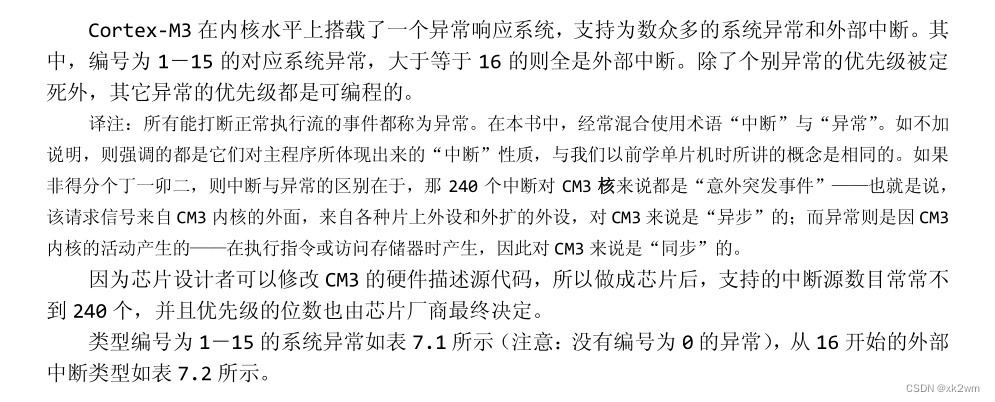 Cortex-M3在内核水平上搭载了一个异常响应系统，支持为数众多的系统异常和外部中断。其中，编号为1－15的对应系统异常，大于等于16的则全是外部中断。除了个别异常的优先级被定死外，其它异常的优先级都是可编程的。

译注：所有能打断正常执行流的事件都称为异常。在本书中，经常混合使用术语“中断”与“异常”。如不加说明，则强调的都是它们对主程序所体现出来的“中断”性质，与我们以前学单片机时所讲的概念是相同的。如果非得分个丁一卯二，则中断与异常的区别在于，那240个中断对CM3核来说都是“意外突发事件”——也就是说，该请求信号来自CM3内核的外面，来自各种片上外设和外扩的外设，对CM3来说是“异步”的；而异常则是因CM3内核的活动产生的——在执行指令或访问存储器时产生，因此对CM3来说是“同步”的。

因为芯片设计者可以修改CM3的硬件描述源代码，所以做成芯片后，支持的中断源数目常常不到240个，并且优先级的位数也由芯片厂商最终决定。

类型编号为1－15的系统异常如表7.1所示（注意：没有编号为0的异常），从16开始的外部中断类型如表7.2所示。

CSDN @xk2wm